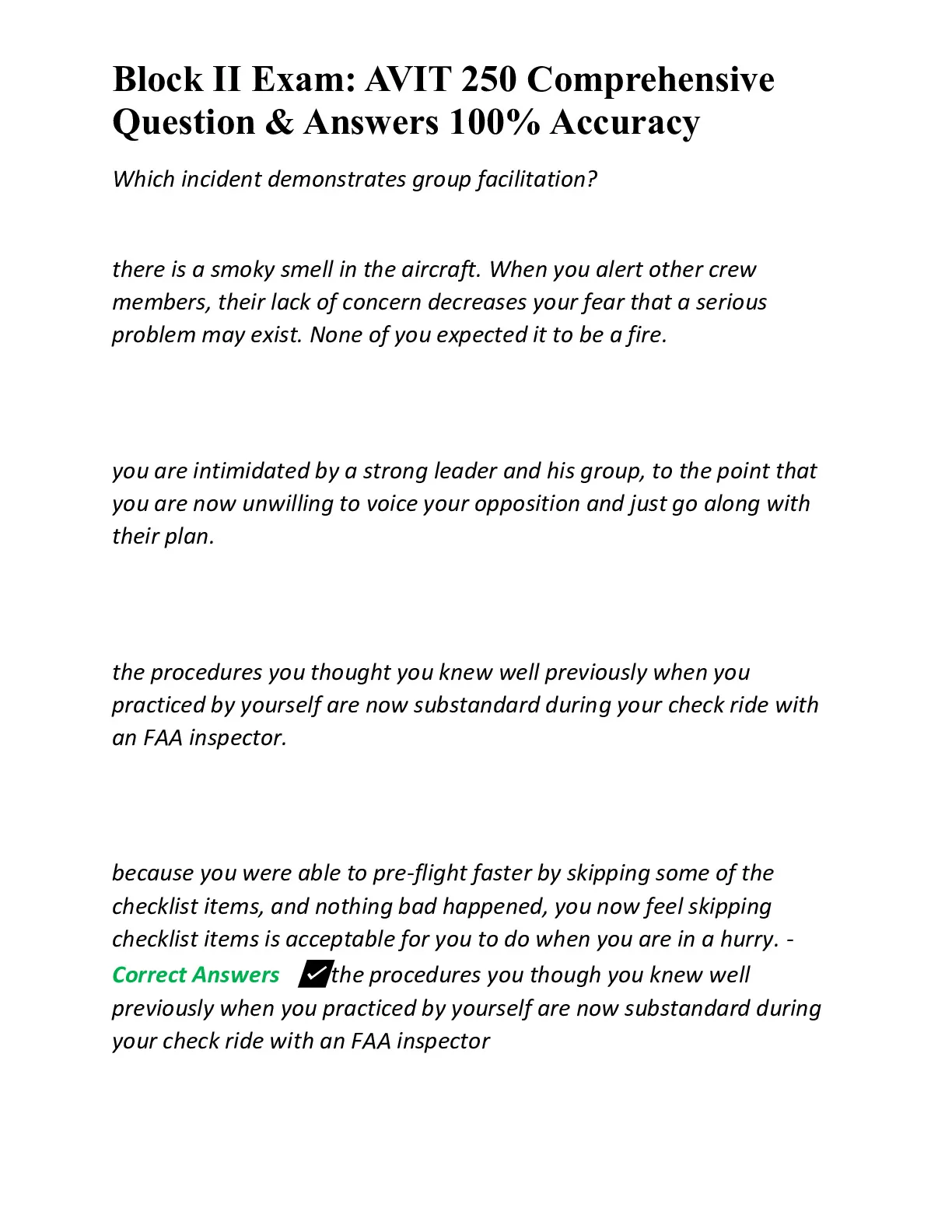 Block II Exam: AVIT 250 Comprehensive Question & Answers 100% Accuracy

Which incident demonstrates group facilitation?

there is a smoky smell in the aircraft. When you alert other crew members, their lack of concern decreases your fear that a serious problem may exist. None of you expected it to be a fire.

you are intimidated by a strong leader and his group, to the point that you are now unwilling to voice your opposition and just go along with their plan.

the procedures you thought you knew well previously when you practiced by yourself are now substandard during your check ride with an FAA inspector.

because you were able to pre-flight faster by skipping some of the checklist items, and nothing bad happened, you now feel skipping checklist items is acceptable for you to do when you are in a hurry. - Correct Answers ✓the procedures you though you knew well previously when you practiced by yourself are now substandard during your check ride with an FAA inspector